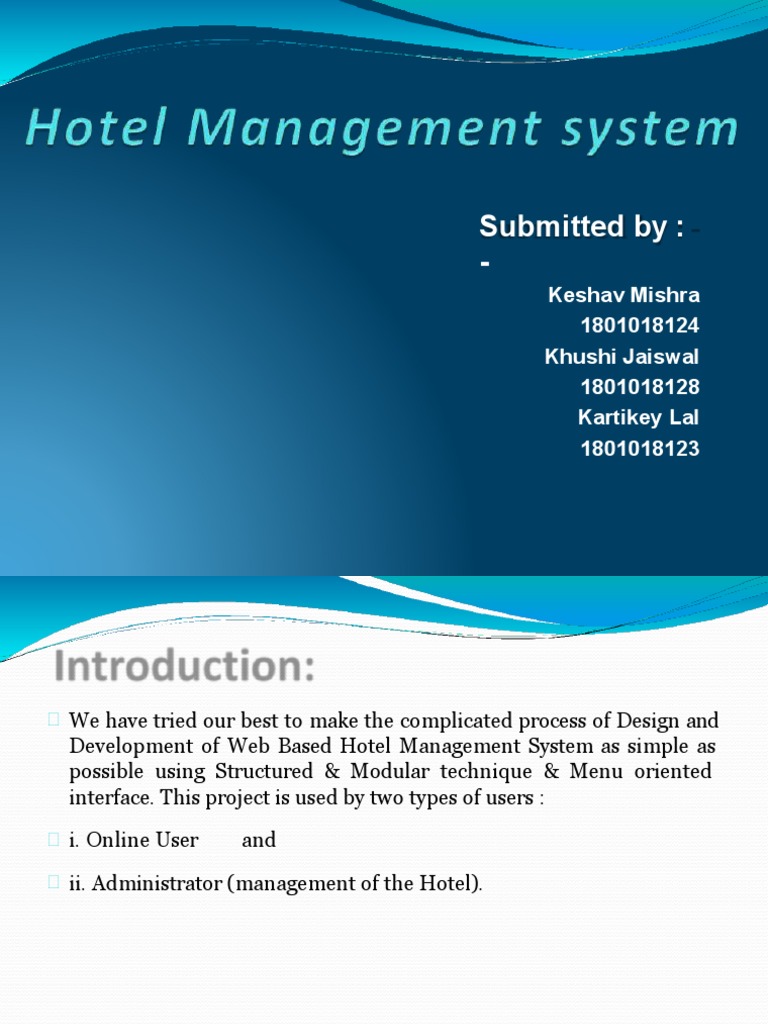 Hotel Management system

Submitted by : - -

Keshav Mishra
1801018124
Khushi Jaiswal
1801018128
Kartikey Lal
1801018123

Introduction:

We have tried our best to make the complicated process of Design and Development of Web Based Hotel Management System as simple as possible using Structured & Modular technique & Menu oriented interface. This project is used by two types of users :

i. Online User and

ii. Administrator (management of the Hotel).